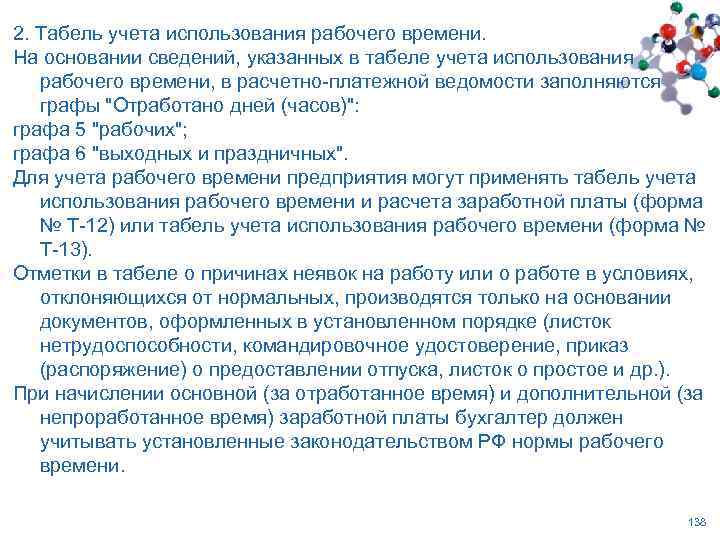 2. Табель учета использования рабочего времени.

На основании сведений, указанных в табеле учета использования рабочего времени, в расчетно-платежной ведомости заполняются графы "Отработано дней (часов)":

графа 5 "рабочих";

графа 6 "выходных и праздничных".

Для учета рабочего времени предприятия могут применять табель учета использования рабочего времени и расчета заработной платы (форма № Т-12) или табель учета использования рабочего времени (форма № Т-13).

Отметки в табеле о причинах неявок на работу или о работе в условиях, отклоняющихся от нормальных, производятся только на основании документов, оформленных в установленном порядке (листок нетрудоспособности, командировочное удостоверение, приказ (распоряжение) о предоставлении отпуска, листок о простое и др.).

При начислении основной (за отработанное время) и дополнительной (за непроработанное время) заработной платы бухгалтер должен учитывать установленные законодательством РФ нормы рабочего времени.

138